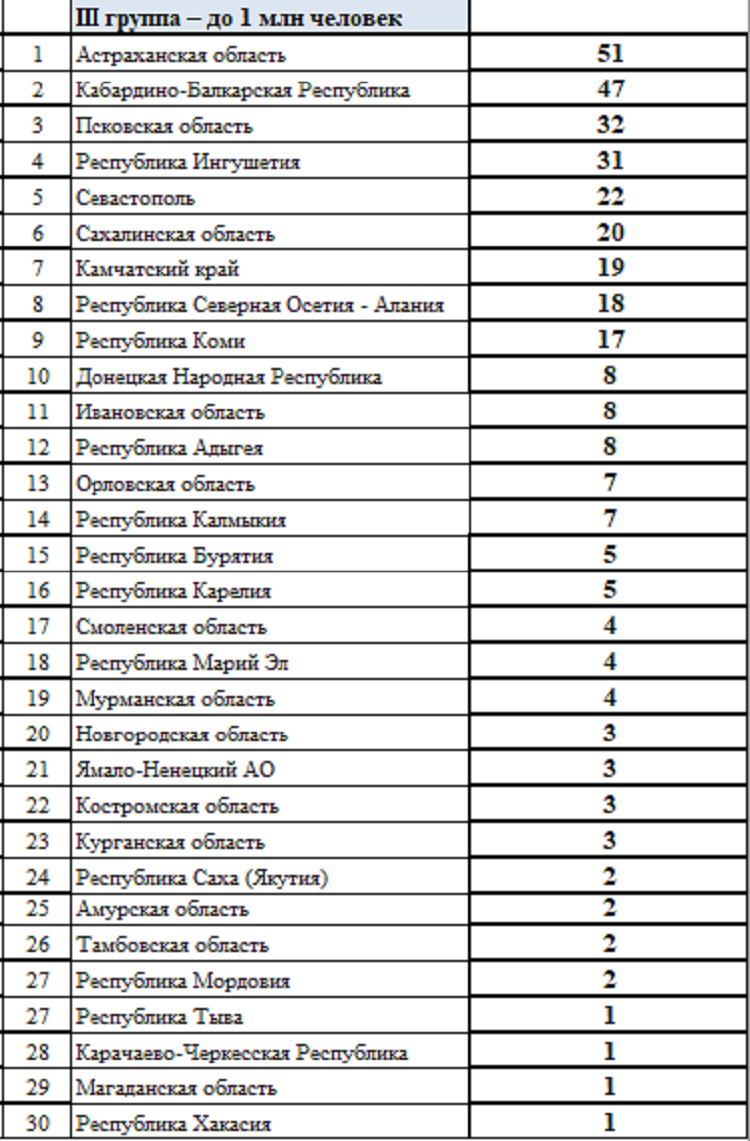 |  | III группа – до 1 млн человек |  |
|---|---|---|
| 1 | Астраханская область | 51 |
| 2 | Кабардино-Балкарская Республика | 47 |
| 3 | Псковская область | 32 |
| 4 | Республика Ингушетия | 31 |
| 5 | Севастополь | 22 |
| 6 | Сахалинская область | 20 |
| 7 | Камчатский край | 19 |
| 8 | Республика Северная Осетия - Алания | 18 |
| 9 | Республика Коми | 17 |
| 10 | Донецкая Народная Республика | 8 |
| 11 | Ивановская область | 8 |
| 12 | Республика Адыгея | 8 |
| 13 | Орловская область | 7 |
| 14 | Республика Калмыкия | 7 |
| 15 | Республика Бурятия | 5 |
| 16 | Республика Карелия | 5 |
| 17 | Смоленская область | 4 |
| 18 | Республика Марий Эл | 4 |
| 19 | Мурманская область | 4 |
| 20 | Новгородская область | 3 |
| 21 | Ямало-Ненецкий АО | 3 |
| 22 | Костромская область | 3 |
| 23 | Курганская область | 3 |
| 24 | Республика Саха (Якутия) | 2 |
| 25 | Амурская область | 2 |
| 26 | Тамбовская область | 2 |
| 27 | Республика Мордовия | 2 |
| 27 | Республика Тыва | 1 |
| 28 | Карачаево-Черкесская Республика | 1 |
| 29 | Магаданская область | 1 |
| 30 | Республика Хакасия | 1 |